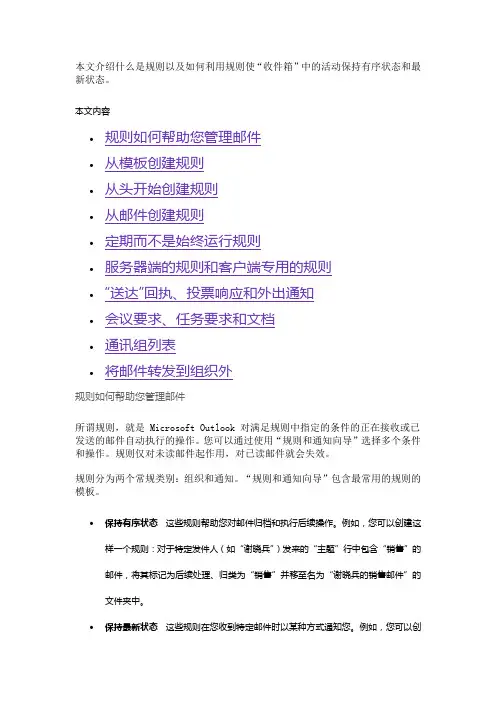 本文介绍什么是规则以及如何利用规则使“收件箱”中的活动保持有序状态和最新状态。

本文内容

- 规则如何帮助您管理邮件
- 从模板创建规则
- 从头开始创建规则
- 从邮件创建规则
- 定期而不是始终运行规则
- 服务器端的规则和客户端专用的规则
- “送达”回执、投票响应和外出通知
- 会议要求、任务要求和文档
- 通讯组列表
- 将邮件转发到组织外

规则如何帮助您管理邮件

所谓规则，就是 Microsoft Outlook 对满足规则中指定的条件的正在接收或已发送的邮件自动执行的操作。您可以通过使用“规则和通知向导”选择多个条件和操作。规则仅对未读邮件起作用，对已读邮件就会失效。

规则分为两个常规类别：组织和通知。“规则和通知向导”包含最常用的规则的模板。

- 保持有序状态 这些规则帮助您对邮件归档和执行后续操作。例如，您可以创建这样一个规则：对于特定发件人（如“谢晓兵”）发来的“主题”行中包含“销售”的邮件，将其标记为后续处理、归类为“销售”并移至名为“谢晓兵的销售邮件”的文件夹中。
- 保持最新状态 这些规则在您收到特定邮件时以某种方式通知您。例如，您可以创